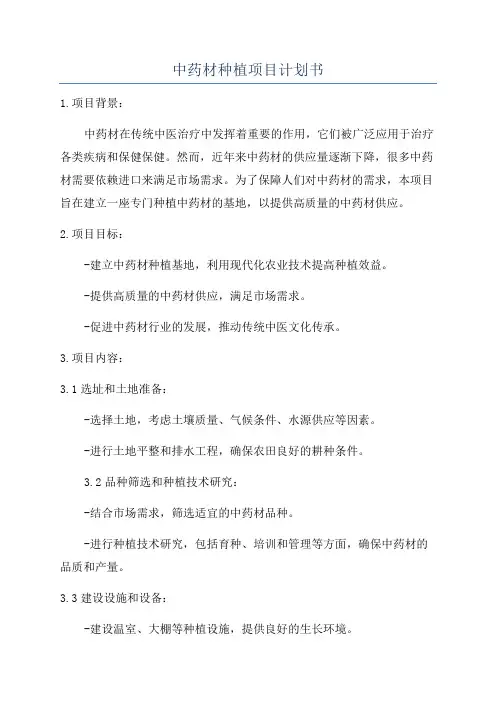 中药材种植项目计划书

1.项目背景：

中药材在传统中医治疗中发挥着重要的作用，它们被广泛应用于治疗各类疾病和保健保健。然而，近年来中药材的供应量逐渐下降，很多中药材需要依赖进口来满足市场需求。为了保障人们对中药材的需求，本项目旨在建立一座专门种植中药材的基地，以提供高质量的中药材供应。

2.项目目标：

-建立中药材种植基地，利用现代化农业技术提高种植效益。

-提供高质量的中药材供应，满足市场需求。

-促进中药材行业的发展，推动传统中医文化传承。

3.项目内容：

3.1选址和土地准备：

-选择土地，考虑土壤质量、气候条件、水源供应等因素。

-进行土地平整和排水工程，确保农田良好的耕种条件。

3.2品种筛选和种植技术研究：

-结合市场需求，筛选适宜的中药材品种。

-进行种植技术研究，包括育种、培训和管理等方面，确保中药材的品质和产量。

3.3建设设施和设备：

-建设温室、大棚等种植设施，提供良好的生长环境。